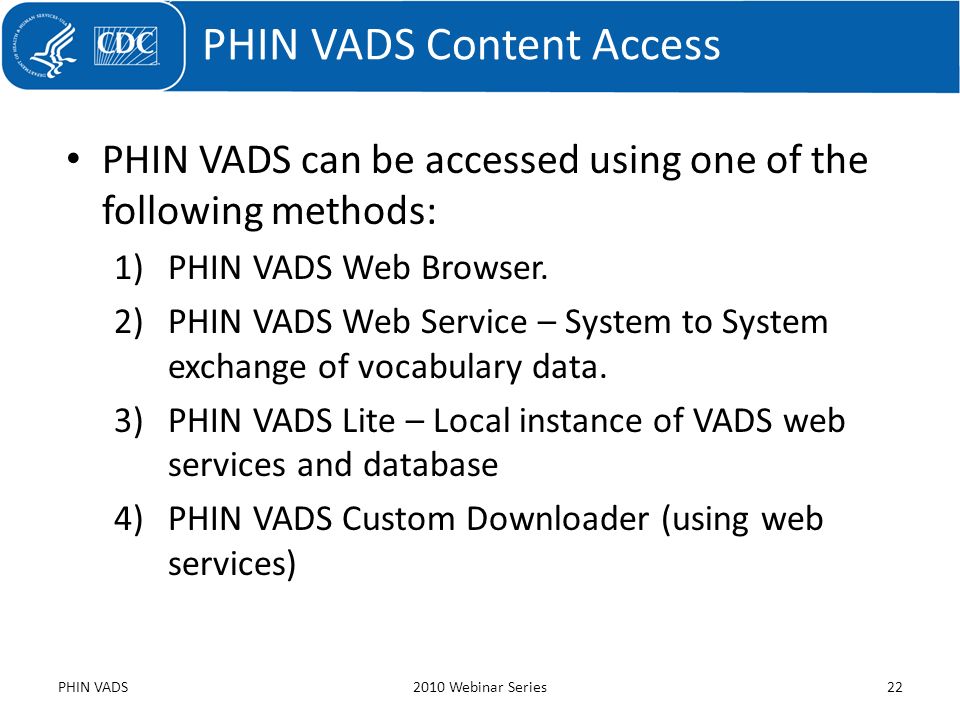 CDC

PHIN VADS Content Access

• PHIN VADS can be accessed using one of the following methods:

1) PHIN VADS Web Browser.

2) PHIN VADS Web Service – System to System exchange of vocabulary data.

3) PHIN VADS Lite – Local instance of VADS web services and database

4) PHIN VADS Custom Downloader (using web services)

PHIN VADS

2010 Webinar Series

22